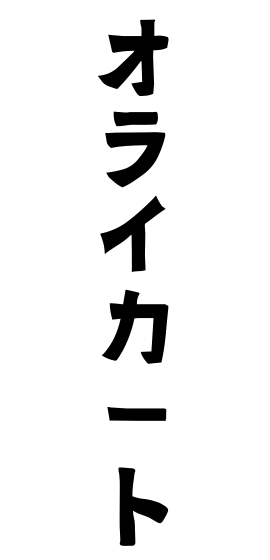 オライカート